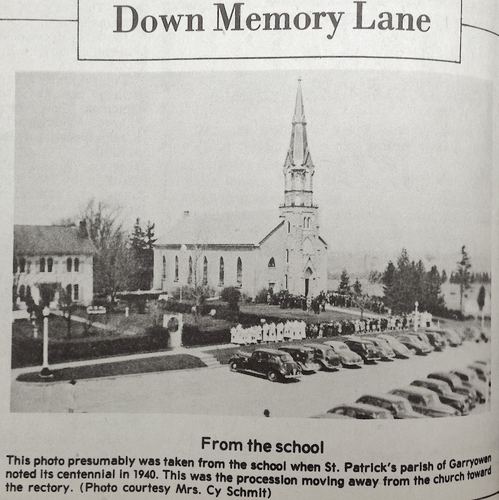 Down Memory Lane

From the school

This photo presumably was taken from the school when St. Patrick's parish of Garryowen noted its centennial in 1940. This was the procession moving away from the church toward the rectory. (Photo courtesy Mrs. Cy Schmit)